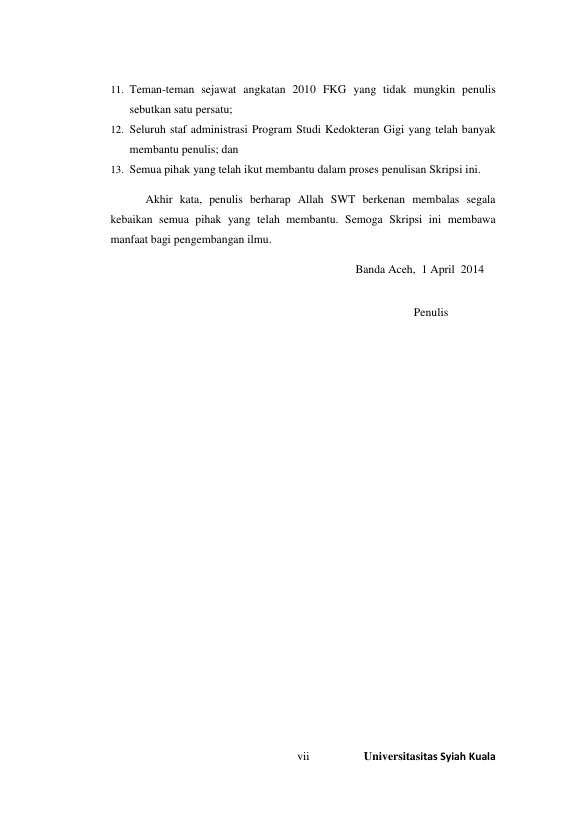 11. Teman-teman sejawat angkatan 2010 FKG yang tidak mungkin penulis sebutkan satu persatu;
12. Seluruh staf administrasi Program Studi Kedokteran Gigi yang telah banyak membantu penulis; dan
13. Semua pihak yang telah ikut membantu dalam proses penulisan Skripsi ini.

Akhir kata, penulis berharap Allah SWT berkenan membalas segala kebaikan semua pihak yang telah membantu. Semoga Skripsi ini membawa manfaat bagi pengembangan ilmu.

Banda Aceh, 1 April 2014

Penulis

vii Universitasitas Syiah Kuala